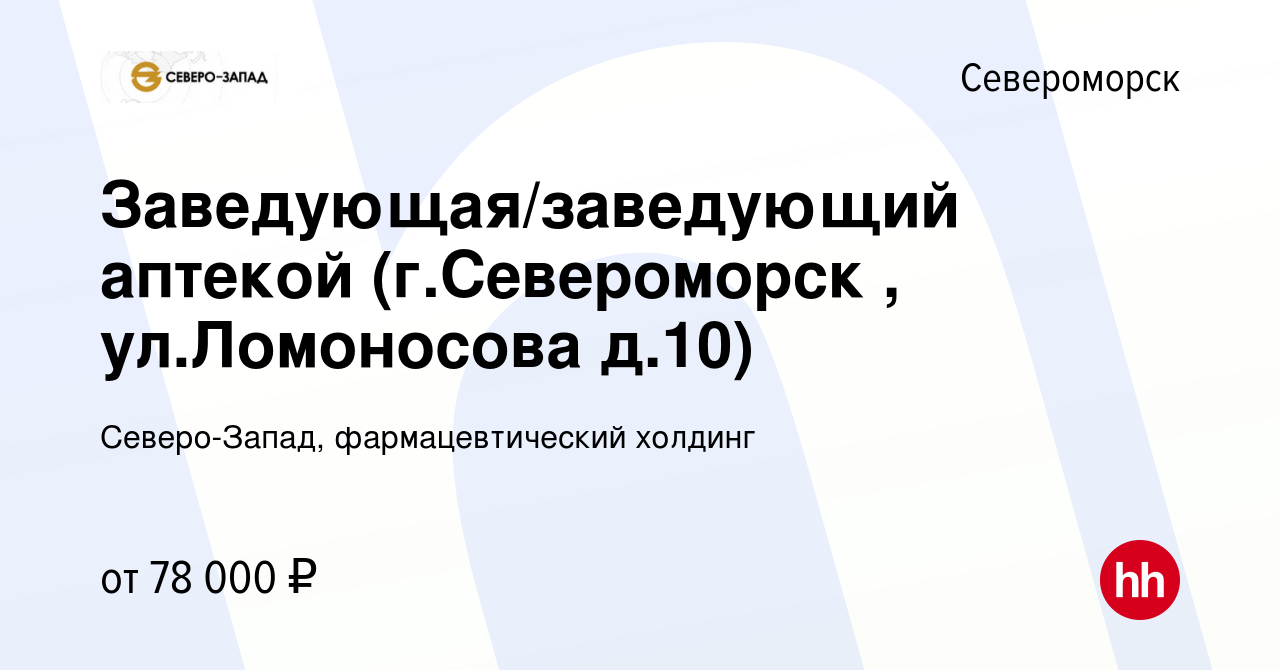 СЕВЕРО-ЗАПАД

Североморск

Заведующая/заведующий аптекой (г.Североморск , ул.Ломоносова д.10)

Северо-Запад, фармацевтический холдинг

от 78 000 ₽

hh